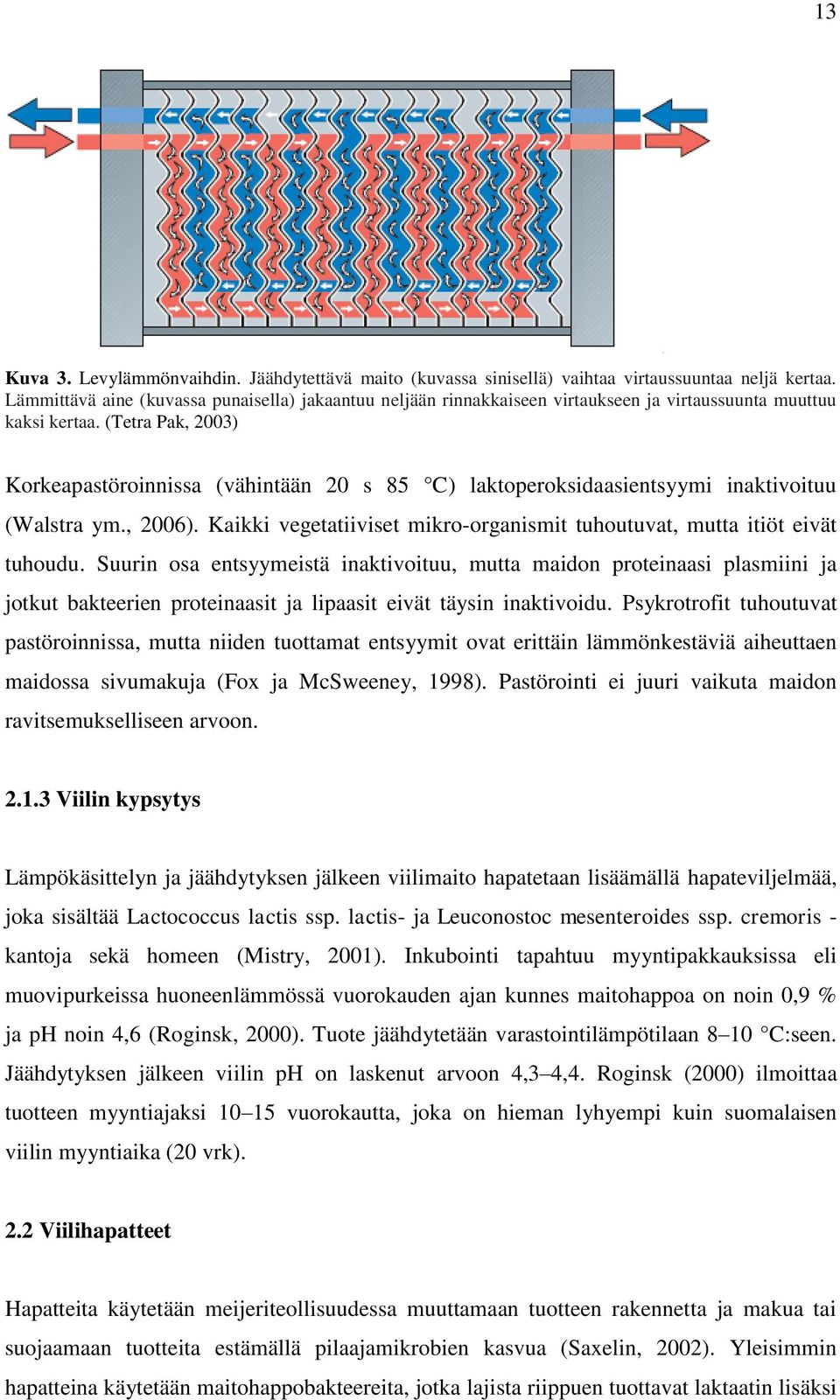 13

**Kuva 3.** Levylämmönvaihdin. Jäähdytettävä maito (kuvassa sinisellä) vaihtaa virtaussuuntaa neljä kertaa. Lämmittävä aine (kuvassa punaisella) jakaantuu neljään rinnakkaiseen virtaukseen ja virtaussuunta muuttuu kaksi kertaa. (Tetra Pak, 2003)

Korkeapastöroinnissa (vähintään 20 s 85 °C) laktoperoksidaasientsyymi inaktivoituu (Walstra ym., 2006). Kaikki vegetatiiviset mikro-organismit tuhoutuvat, mutta itiöt eivät tuhoudu. Suurin osa entsyymeistä inaktivoituu, mutta maidon proteinaasi plasmiini ja jotkut bakteerien proteinaasit ja lipaasit eivät täysin inaktivoidu. Psykrotrofit tuhoutuvat pastöroinnissa, mutta niiden tuottamat entsyymit ovat erittäin lämmönkestäviä aiheuttaen maidossa sivumakuja (Fox ja McSweeney, 1998). Pastörointi ei juuri vaikuta maidon ravitsemukselliseen arvoon.

**2.1.3 Viilin kypsytys**

Lämpökäsittelyn ja jäähdytyksen jälkeen viilimaito hapatetaan lisäämällä hapateviljelmää, joka sisältää Lactococcus lactis ssp. lactis- ja Leuconostoc mesenteroides ssp. cremoris -kantoja sekä homeen (Mistry, 2001). Inkubointi tapahtuu myyntipakkauksissa eli muovipurkeissa huoneenlämmössä vuorokauden ajan kunnes maitohappoa on noin 0,9 % ja pH noin 4,6 (Roginsk, 2000). Tuote jäähdytetään varastointilämpötilaan 8–10 °C:seen. Jäähdytyksen jälkeen viilin pH on laskenut arvoon 4,3–4,4. Roginsk (2000) ilmoittaa tuotteen myyntiajaksi 10–15 vuorokautta, joka on hieman lyhyempi kuin suomalaisen viilin myyntiaika (20 vrk).

**2.2 Viilihapatteet**

Hapatteita käytetään meijeriteollisuudessa muuttamaan tuotteen rakennetta ja makua tai suojaamaan tuotteita estämällä pilaajamikrobien kasvua (Saxelin, 2002). Yleisimmin hapatteina käytetään maitohappobakteereita, jotka lajista riippuen tuottavat laktaatin lisäksi